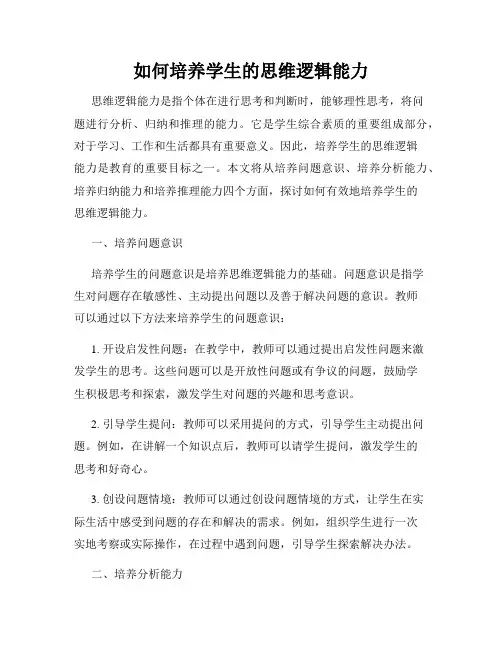 如何培养学生的思维逻辑能力

思维逻辑能力是指个体在进行思考和判断时，能够理性思考，将问题进行分析、归纳和推理的能力。它是学生综合素质的重要组成部分，对于学习、工作和生活都具有重要意义。因此，培养学生的思维逻辑能力是教育的重要目标之一。本文将从培养问题意识、培养分析能力、培养归纳能力和培养推理能力四个方面，探讨如何有效地培养学生的思维逻辑能力。

一、培养问题意识

培养学生的问题意识是培养思维逻辑能力的基础。问题意识是指学生对问题存在敏感性、主动提出问题以及善于解决问题的意识。教师可以通过以下方法来培养学生的问题意识：

1. 开设启发性问题：在教学中，教师可以通过提出启发性问题来激发学生的思考。这些问题可以是开放性问题或有争议的问题，鼓励学生积极思考和探索，激发学生对问题的兴趣和思考意识。

2. 引导学生提问：教师可以采用提问的方式，引导学生主动提出问题。例如，在讲解一个知识点后，教师可以请学生提问，激发学生的思考和好奇心。

3. 创设问题情境：教师可以通过创设问题情境的方式，让学生在实际生活中感受到问题的存在和解决的需求。例如，组织学生进行一次实地考察或实际操作，在过程中遇到问题，引导学生探索解决办法。

二、培养分析能力